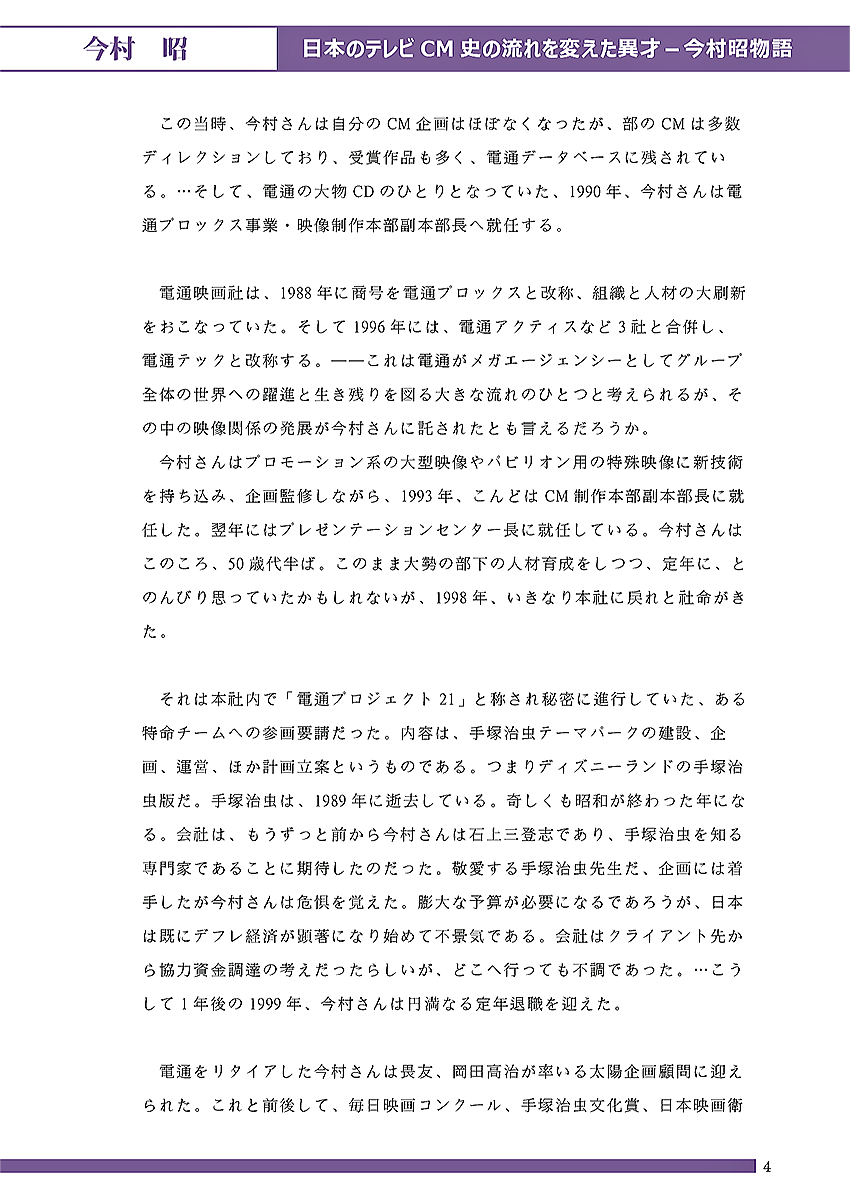 今村　昭

日本のテレビCM史の流れを変えた異才－今村昭物語

この当時、今村さんは自分のCM企画はほぼなくなったが、部のCMは多数ディレクションしており、受賞作品も多く、電通データベースに残されている。…そして、電通の大物CDのひとりとなっていた、1990年、今村さんは電通プロックス事業・映像制作本部副本部長へ就任する。

電通映画社は、1988年に商号を電通プロックスと改称、組織と人材の大刷新をおこなっていた。そして1996年には、電通アクティスなど3社と合併し、電通テックと改称する。――これは電通がメガエージェンシーとしてグループ全体の世界への躍進と生き残りを図る大きな流れのひとつと考えられるが、その中の映像関係の発展が今村さんに託されたとも言えるだろうか。

今村さんはプロモーション系の大型映像やパビリオン用の特殊映像に新技術を持ち込み、企画監修しながら、1993年、こんどはCM制作本部副本部長に就任した。翌年にはプレゼンテーションセンター長に就任している。今村さんはこのころ、50歳代半ば。このまま大勢の部下の人材育成をしつつ、定年に、とのんびり思っていたかもしれないが、1998年、いきなり本社に戻れと社命がきた。

それは本社内で「電通プロジェクト21」と称され秘密に進行していた、ある特命チームへの参画要請だった。内容は、手塚治虫テーマパークの建設、企画、運営、ほか計画立案というものである。つまりディズニーランドの手塚治虫版だ。手塚治虫は、1989年に逝去している。奇しくも昭和が終わった年になる。会社は、もうずっと前から今村さんは石上三登志であり、手塚治虫を知る専門家であることに期待したのだった。敬愛する手塚治虫先生だ、企画には着手したが今村さんは危惧を覚えた。膨大な予算が必要になるであろうが、日本は既にデフレ経済が顕著になり始めて不景気である。会社はクライアント先から協力資金調達の考えだったらしいが、どこへ行っても不調であった。…こうして1年後の1999年、今村さんは円満なる定年退職を迎えた。

電通をリタイアした今村さんは畏友、岡田高治が率いる太陽企画顧問に迎えられた。これと前後して、毎日映画コンクール、手塚治虫文化賞、日本映画衛

4